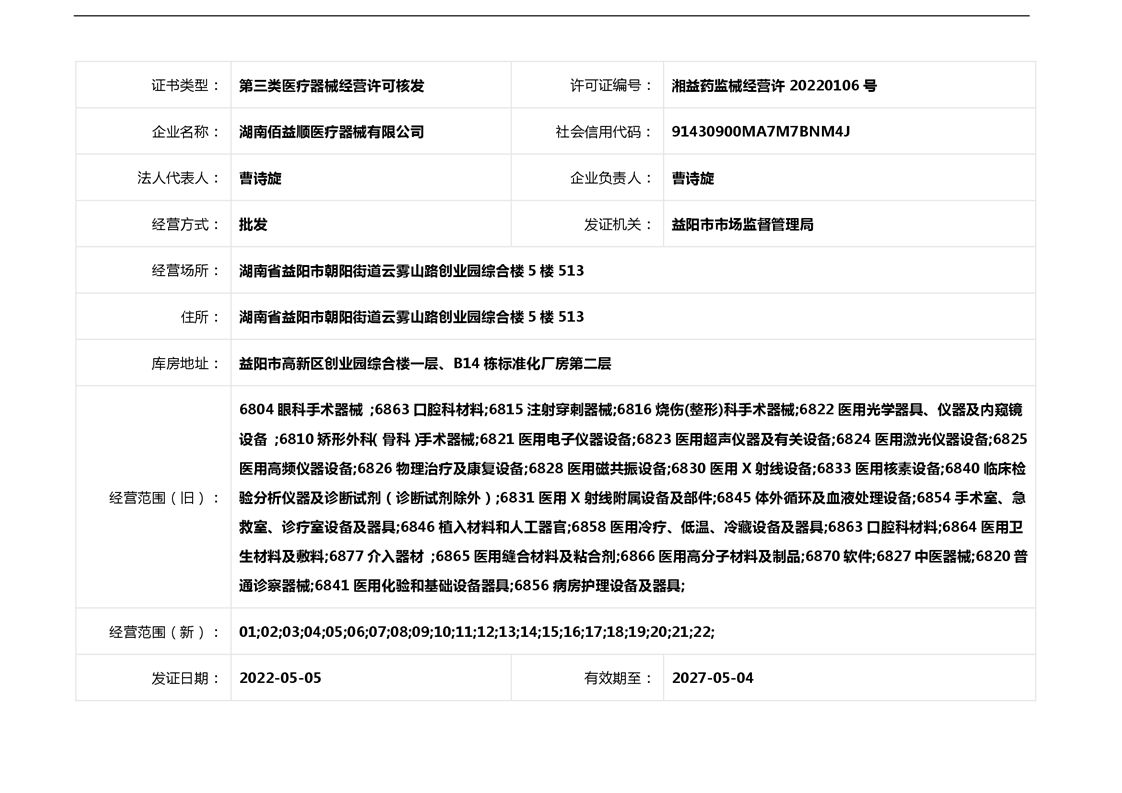 | 证书类型： | 第三类医疗器械经营许可核发 | 许可证编号： | 湘益药监械经营许 20220106 号 |
|---|---|---|---|
| 企业名称： | 湖南佰益顺医疗器械有限公司 | 社会信用代码： | 91430900MA7M7BNM4J |
| 法人代表人： | 曹诗旋 | 企业负责人： | 曹诗旋 |
| 经营方式： | 批发 | 发证机关： | 益阳市市场监督管理局 |
| 经营场所： | 湖南省益阳市朝阳街道云雾山路创业园综合楼 5 楼 513 | | |
| 住所： | 湖南省益阳市朝阳街道云雾山路创业园综合楼 5 楼 513 | | |
| 库房地址： | 益阳市高新区创业园综合楼一层、B14 栋标准化厂房第二层 | | |
| 经营范围（旧）： | 6804 眼科手术器械 ;6863 口腔科材料;6815 注射穿刺器械;6816 烧伤(整形)科手术器械;6822 医用光学器具、仪器及内窥镜设备 ;6810 矫形外科( 骨科 )手术器械;6821 医用电子仪器设备;6823 医用超声仪器及有关设备;6824 医用激光仪器设备;6825 医用高频仪器设备;6826 物理治疗及康复设备;6828 医用磁共振设备;6830 医用 X 射线设备;6833 医用核素设备;6840 临床检验分析仪器及诊断试剂（诊断试剂除外）;6831 医用 X 射线附属设备及部件;6845 体外循环及血液处理设备;6854 手术室、急救室、诊疗室设备及器具;6846 植入材料和人工器官;6858 医用冷疗、低温、冷藏设备及器具;6863 口腔科材料;6864 医用卫生材料及敷料;6877 介入器材 ;6865 医用缝合材料及粘合剂;6866 医用高分子材料及制品;6870 软件;6827 中医器械;6820 普通诊察器械;6841 医用化验和基础设备器具;6856 病房护理设备及器具; | | |
| 经营范围（新）： | 01;02;03;04;05;06;07;08;09;10;11;12;13;14;15;16;17;18;19;20;21;22; | | |
| 发证日期： | 2022-05-05 | 有效期至： | 2027-05-04 |